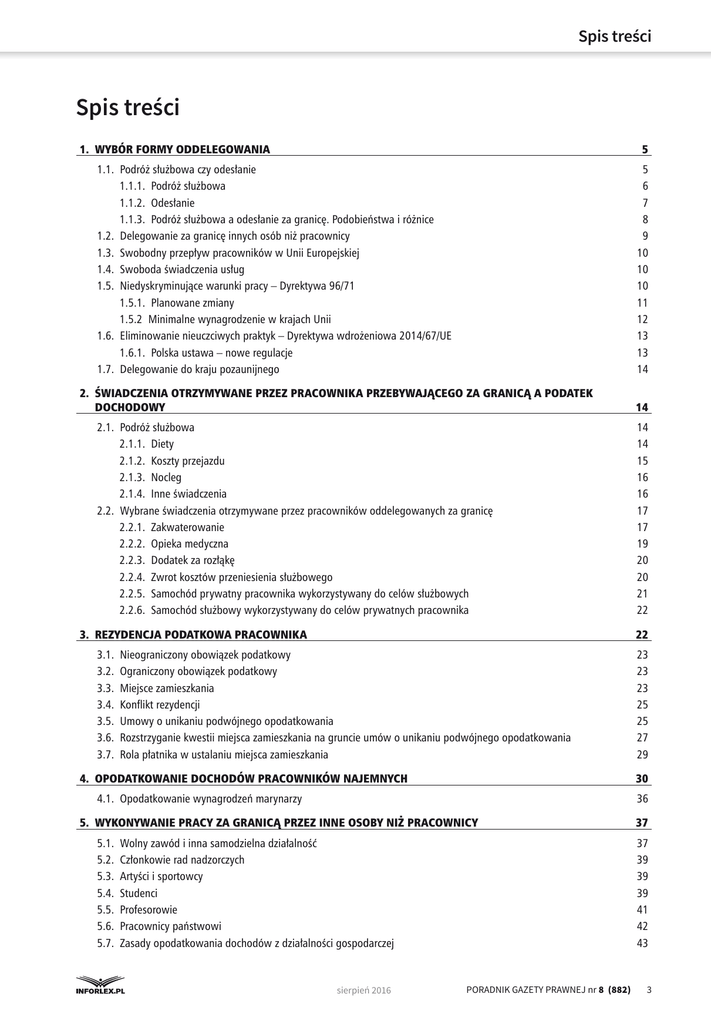 Spis treści

Spis treści

1. WYBÓR FORMY ODDELEGOWANIA 5

1.1. Podróż służbowa czy odesłanie 5
1.1.1. Podróż służbowa 6
1.1.2. Odesłanie 7
1.1.3. Podróż służbowa a odesłanie za granicę. Podobieństwa i różnice 8
1.2. Delegowanie za granicę innych osób niż pracownicy 9
1.3. Swobodny przepływ pracowników w Unii Europejskiej 10
1.4. Swoboda świadczenia usług 10
1.5. Niedyskryminujące warunki pracy – Dyrektywa 96/71 10
1.5.1. Planowane zmiany 11
1.5.2 Minimalne wynagrodzenie w krajach Unii 12
1.6. Eliminowanie nieuczciwych praktyk – Dyrektywa wdrożeniowa 2014/67/UE 13
1.6.1. Polska ustawa – nowe regulacje 13
1.7. Delegowanie do kraju pozaunijnego 14

2. ŚWIADCZENIA OTRZYMYWANE PRZEZ PRACOWNIKA PRZEBYWAJĄCEGO ZA GRANICĄ A PODATEK DOCHODOWY 14

2.1. Podróż służbowa 14
2.1.1. Diety 14
2.1.2. Koszty przejazdu 15
2.1.3. Nocleg 16
2.1.4. Inne świadczenia 16
2.2. Wybrane świadczenia otrzymywane przez pracowników oddelegowanych za granicę 17
2.2.1. Zakwaterowanie 17
2.2.2. Opieka medyczna 19
2.2.3. Dodatek za rozłąkę 20
2.2.4. Zwrot kosztów przeniesienia służbowego 20
2.2.5. Samochód prywatny pracownika wykorzystywany do celów służbowych 21
2.2.6. Samochód służbowy wykorzystywany do celów prywatnych pracownika 22

3. REZYDENCJA PODATKOWA PRACOWNIKA 22

3.1. Nieograniczony obowiązek podatkowy 23
3.2. Ograniczony obowiązek podatkowy 23
3.3. Miejsce zamieszkania 23
3.4. Konflikt rezydencji 25
3.5. Umowy o unikaniu podwójnego opodatkowania 25
3.6. Rozstrzyganie kwestii miejsca zamieszkania na gruncie umów o unikaniu podwójnego opodatkowania 27
3.7. Rola płatnika w ustalaniu miejsca zamieszkania 29

4. OPODATKOWANIE DOCHODÓW PRACOWNIKÓW NAJEMNYCH 30

4.1. Opodatkowanie wynagrodzeń marynarzy 36

5. WYKONYWANIE PRACY ZA GRANICĄ PRZEZ INNE OSOBY NIŻ PRACOWNICY 37

5.1. Wolny zawód i inna samodzielna działalność 37
5.2. Członkowie rad nadzorczych 39
5.3. Artyści i sportowcy 39
5.4. Studenci 39
5.5. Profesorowie 41
5.6. Pracownicy państwowi 42
5.7. Zasady opodatkowania dochodów z działalności gospodarczej 43

INFORLEX.PL sierpień 2016 PORADNIK GAZETY PRAWNEJ nr 8 (882) 3